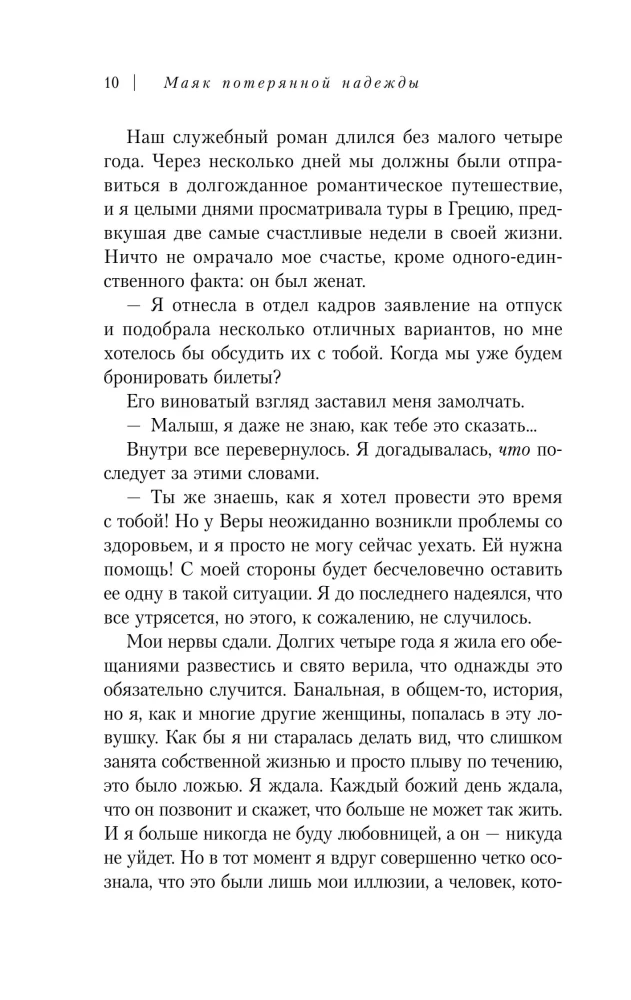 10 | Маяк потерянной надежды

Наш служебный роман длился без малого четыре года. Через несколько дней мы должны были отправиться в долгожданное романтическое путешествие, и я целыми днями просматривала туры в Грецию, предвкушая две самые счастливые недели в своей жизни. Ничто не омрачало мое счастье, кроме одного-единственного факта: он был женат.

— Я отнесла в отдел кадров заявление на отпуск и подобрала несколько отличных вариантов, но мне хотелось бы обсудить их с тобой. Когда мы уже будем бронировать билеты?

Его виноватый взгляд заставил меня замолчать.

— Малыш, я даже не знаю, как тебе это сказать...

Внутри все перевернулось. Я догадывалась, что последует за этими словами.

— Ты же знаешь, как я хотел провести это время с тобой! Но у Веры неожиданно возникли проблемы со здоровьем, и я просто не могу сейчас уехать. Ей нужна помощь! С моей стороны будет бесчеловечно оставить ее одну в такой ситуации. Я до последнего надеялся, что все утрясется, но этого, к сожалению, не случилось.

Мои нервы сдали. Долгих четыре года я жила его обещаниями развестись и свято верила, что однажды это обязательно случится. Банальная, в общем-то, история, но я, как и многие другие женщины, попалась в эту ловушку. Как бы я ни старалась делать вид, что слишком занята собственной жизнью и просто плыву по течению, это было ложью. Я ждала. Каждый божий день ждала, что он позвонит и скажет, что больше не может так жить. И я больше никогда не буду любовницей, а он — никуда не уйдет. Но в тот момент я вдруг совершенно четко осознала, что это были лишь мои иллюзии, а человек, кото-